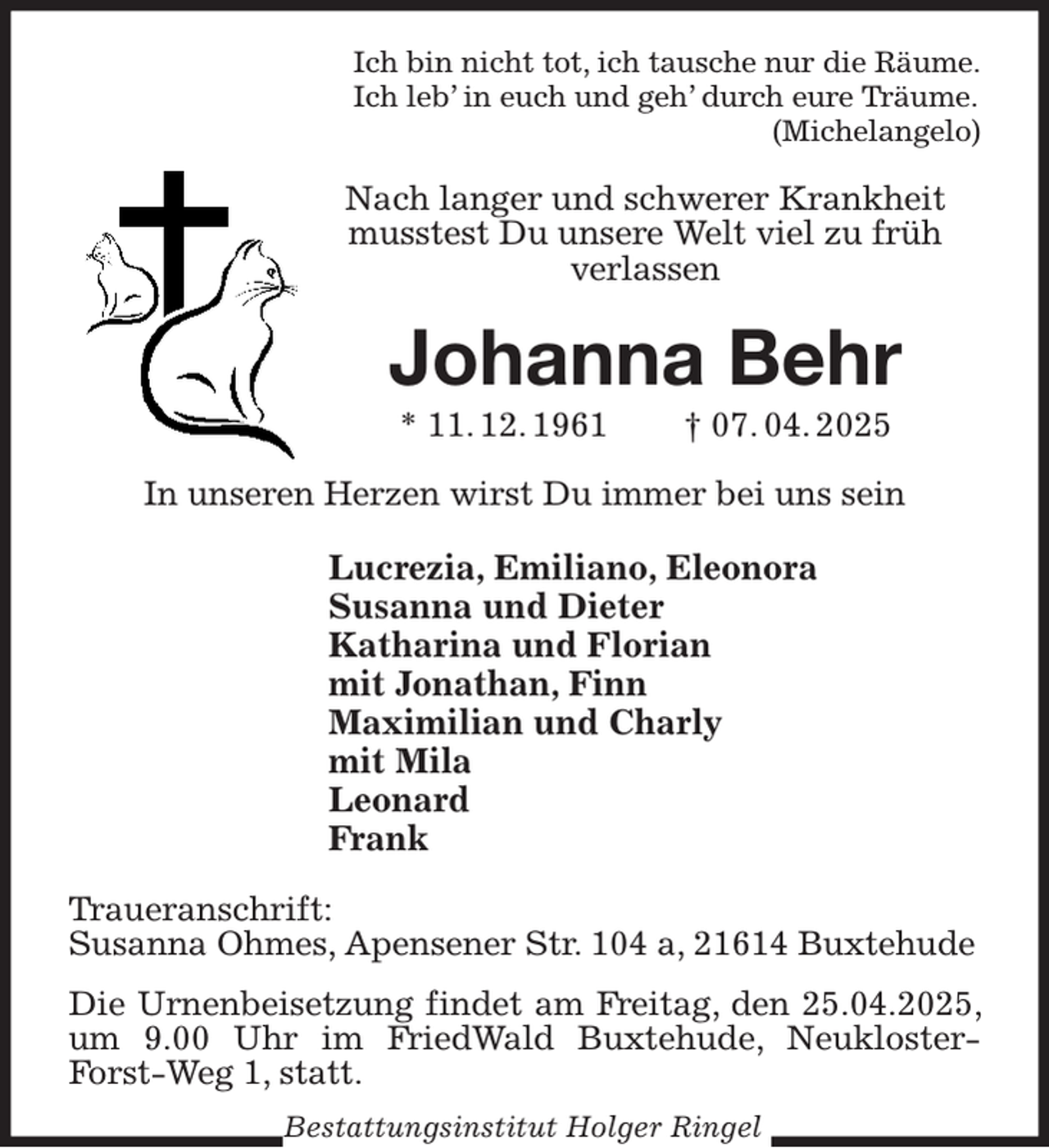 Ich bin nicht tot, ich tausche nur die Räume.
Ich leb' in euch und geh' durch eure Träume.
(Michelangelo)

Nach langer und schwerer Krankheit musstest Du unsere Welt viel zu früh verlassen

Johanna Behr

* 11. 12. 1961 † 07. 04. 2025

In unseren Herzen wirst Du immer bei uns sein

Lucrezia, Emiliano, Eleonora
Susanna und Dieter
Katharina und Florian
mit Jonathan, Finn
Maximilian und Charly
mit Mila
Leonard
Frank

Traueranschrift:
Susanna Ohmes, Apensener Str. 104 a, 21614 Buxtehude

Die Urnenbeisetzung findet am Freitag, den 25.04.2025, um 9.00 Uhr im FriedWald Buxtehude, Neukloster-Forst-Weg 1, statt.

Bestattungsinstitut Holger Ringel